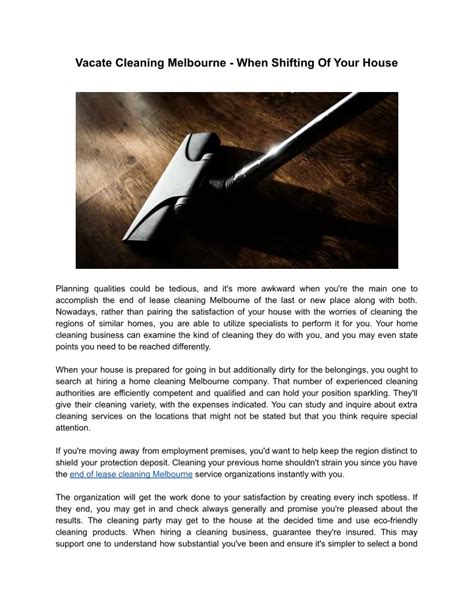 Vacate Cleaning Melbourne - When Shifting Of Your House

Planning qualities could be tedious, and it's more awkward when you're the main one to accomplish the end of lease cleaning Melbourne of the last or new place along with both. Nowadays, rather than pairing the satisfaction of your house with the worries of cleaning the regions of similar homes, you are able to utilize specialists to perform it for you. Your home cleaning business can examine the kind of cleaning they do with you, and you may even state points you need to be reached differently.

When your house is prepared for going in but additionally dirty for the belongings, you ought to search at hiring a home cleaning Melbourne company. That number of experienced cleaning authorities are efficiently competent and qualified and can hold your position sparkling. They'll give their cleaning variety, with the expenses indicated. You can study and inquire about extra cleaning services on the locations that might not be stated but that you think require special attention.

If you're moving away from employment premises, you'd want to help keep the region distinct to shield your protection deposit. Cleaning your previous home shouldn't strain you since you have the end of lease cleaning Melbourne service organizations instantly with you.

The organization will get the work done to your satisfaction by creating every inch spotless. If they end, you may get in and check always generally and promise you're pleased about the results. The cleaning party may get to the house at the decided time and use eco-friendly cleaning products. When hiring a cleaning business, guarantee they're insured. This may support one to understand how substantial you've been and ensure it's simpler to select a bond